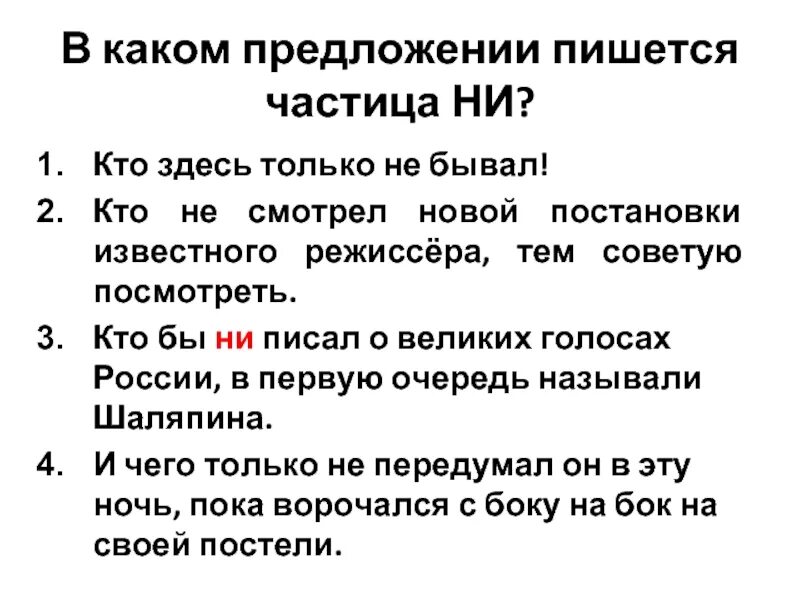 В каком предложении пишется частица НИ?

1. Кто здесь только не бывал!
2. Кто не смотрел новой постановки известного режиссёра, тем советую посмотреть.
3. Кто бы ни писал о великих голосах России, в первую очередь называли Шаляпина.
4. И чего только не передумал он в эту ночь, пока ворочался с боку на бок на своей постели.